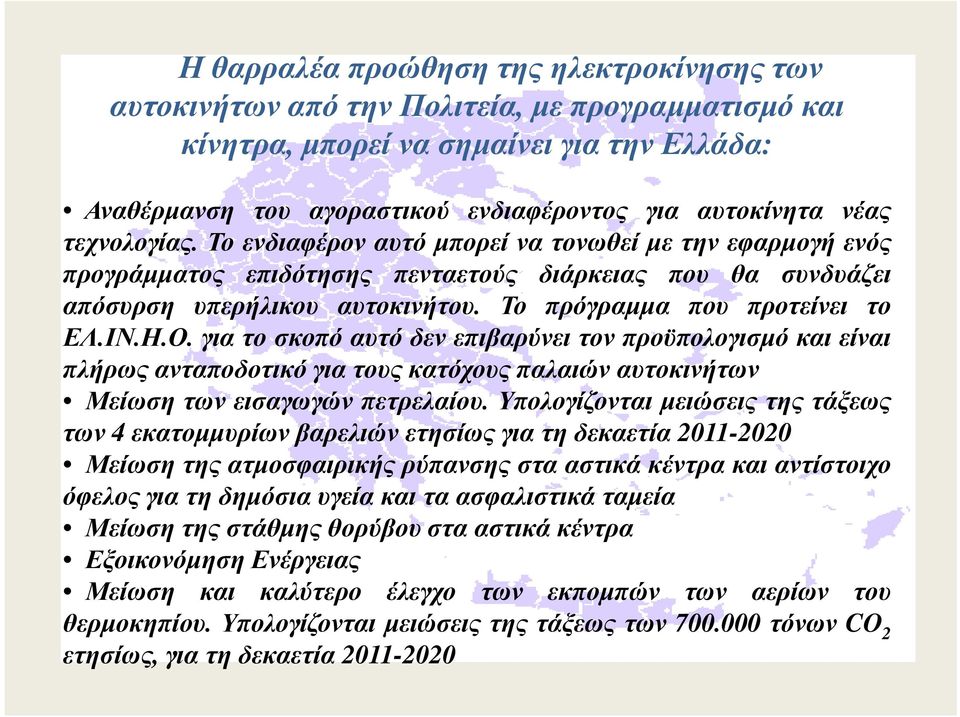 Η θαρραλέα προώθηση της ηλεκτροκίνησης των αυτοκινήτων από την Πολιτεία, με προγραμματισμό και κίνητρα, μπορεί να σημαίνει για την Ελλάδα:

• Αναθέρμανση του αγοραστικού ενδιαφέροντος για αυτοκίνητα νέας τεχνολογίας. Το ενδιαφέρον αυτό μπορεί να τονωθεί με την εφαρμογή ενός προγράμματος επιδότησης πενταετούς διάρκειας που θα συνδυάζει απόσυρση υπερήλικου αυτοκινήτου. Το πρόγραμμα που προτείνει το ΕΛ.ΙΝ.Η.Ο. για το σκοπό αυτό δεν επιβαρύνει τον προϋπολογισμό και είναι πλήρως ανταποδοτικό για τους κατόχους παλαιών αυτοκινήτων
• Μείωση των εισαγωγών πετρελαίου. Υπολογίζονται μειώσεις της τάξεως των 4 εκατομμυρίων βαρελιών ετησίως για τη δεκαετία 2011-2020
• Μείωση της ατμοσφαιρικής ρύπανσης στα αστικά κέντρα και αντίστοιχο όφελος για τη δημόσια υγεία και τα ασφαλιστικά ταμεία
• Μείωση της στάθμης θορύβου στα αστικά κέντρα
• Εξοικονόμηση Ενέργειας
• Μείωση και καλύτερο έλεγχο των εκπομπών των αερίων του θερμοκηπίου. Υπολογίζονται μειώσεις της τάξεως των 700.000 τόνων $CO_2$ ετησίως, για τη δεκαετία 2011-2020